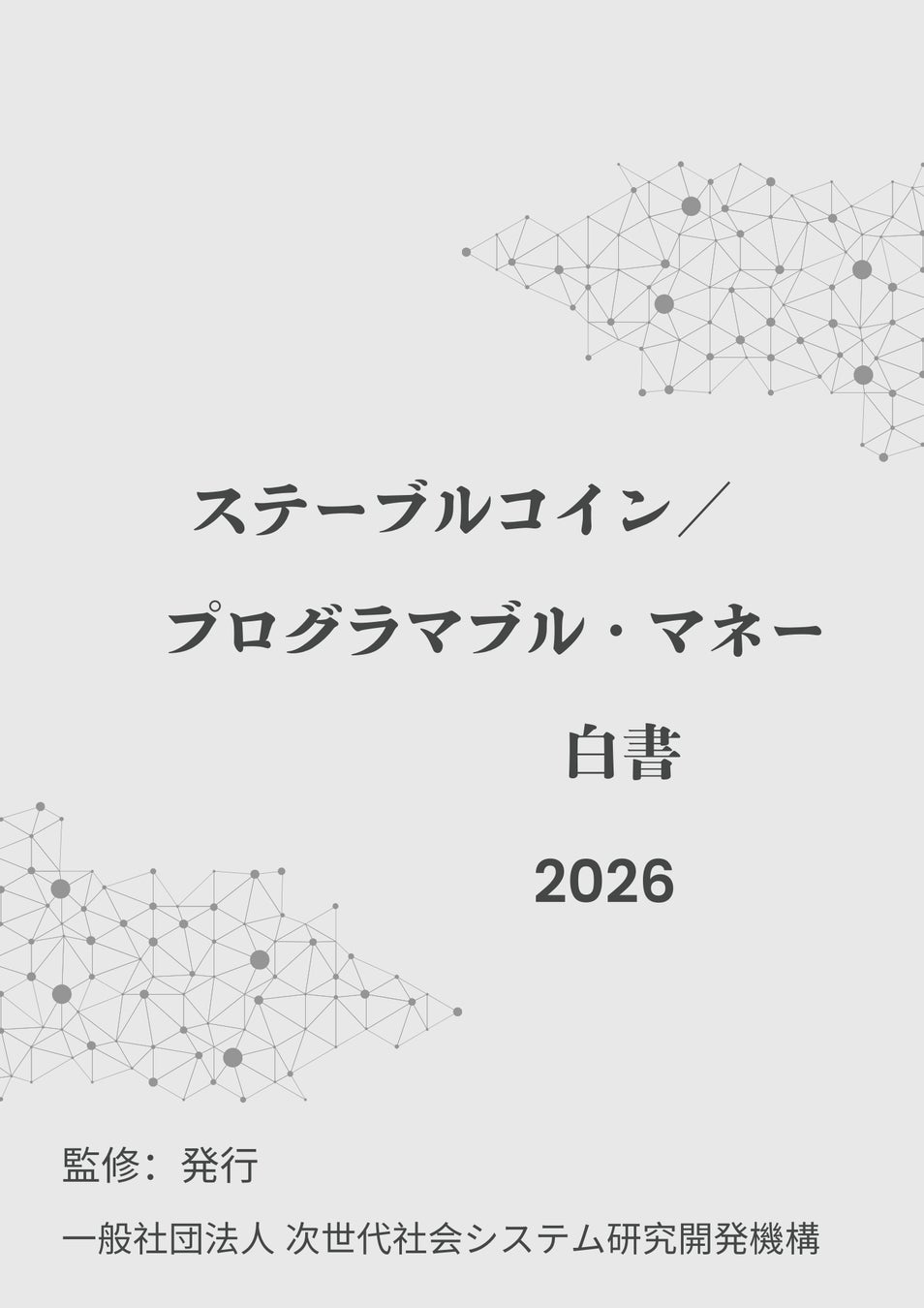 ステーブルコイン／

プログラマブル・マネー

白書

2026

監修：発行

一般社団法人 次世代社会システム研究開発機構